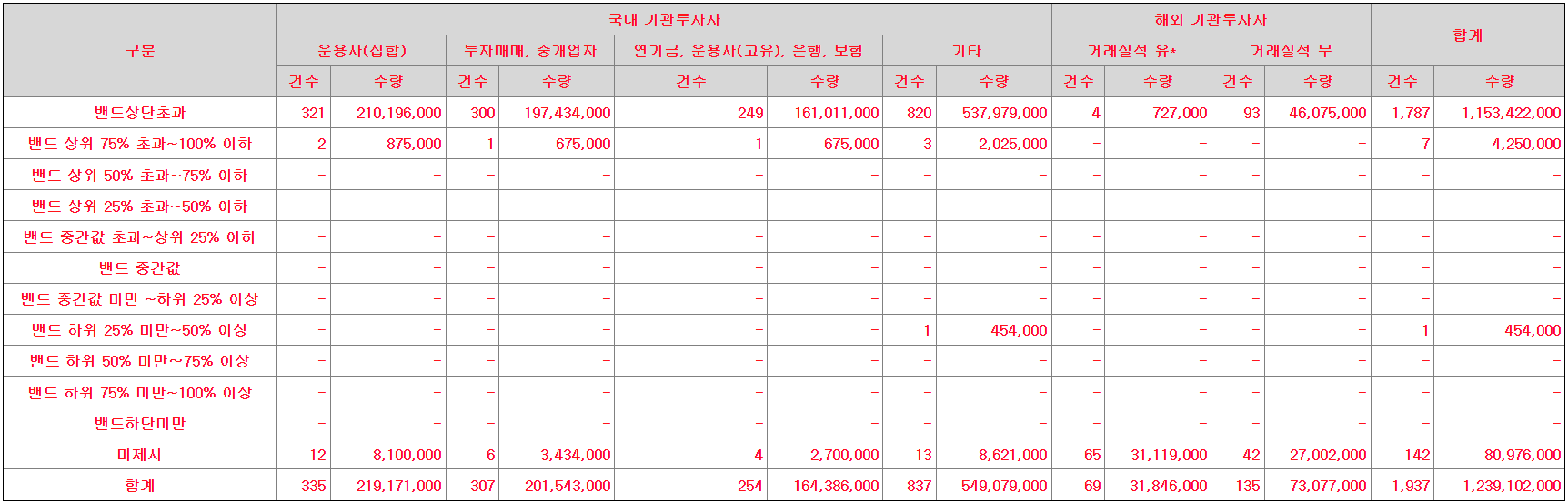 | 구분 | 국내 기관투자자 | | | | | | | | 해외 기관투자자 | | | | 합계 | |
|---|---|---|---|---|---|---|---|---|---|---|---|---|---|---|
| | 운용사(집합) | | 투자매매, 중개업자 | | 연기금, 운용사(고유), 은행, 보험 | | 기타 | | 거래실적 유* | | 거래실적 무 | | | |
| | 건수 | 수량 | 건수 | 수량 | 건수 | 수량 | 건수 | 수량 | 건수 | 수량 | 건수 | 수량 | 건수 | 수량 |
| 밴드상단초과 | 321 | 210,196,000 | 300 | 197,434,000 | 249 | 161,011,000 | 820 | 537,979,000 | 4 | 727,000 | 93 | 46,075,000 | 1,787 | 1,153,422,000 |
| 밴드 상위 75% 초과~100% 이하 | 2 | 875,000 | 1 | 675,000 | 1 | 675,000 | 3 | 2,025,000 | - | - | - | - | 7 | 4,250,000 |
| 밴드 상위 50% 초과~75% 이하 | - | - | - | - | - | - | - | - | - | - | - | - | - | - |
| 밴드 상위 25% 초과~50% 이하 | - | - | - | - | - | - | - | - | - | - | - | - | - | - |
| 밴드 중간값 초과~상위 25% 이하 | - | - | - | - | - | - | - | - | - | - | - | - | - | - |
| 밴드 중간값 | - | - | - | - | - | - | - | - | - | - | - | - | - | - |
| 밴드 중간값 미만 ~하위 25% 이상 | - | - | - | - | - | - | - | - | - | - | - | - | - | - |
| 밴드 하위 25% 미만~50% 이상 | - | - | - | - | - | - | 1 | 454,000 | - | - | - | - | 1 | 454,000 |
| 밴드 하위 50% 미만~75% 이상 | - | - | - | - | - | - | - | - | - | - | - | - | - | - |
| 밴드 하위 75% 미만~100% 이상 | - | - | - | - | - | - | - | - | - | - | - | - | - | - |
| 밴드하단미만 | - | - | - | - | - | - | - | - | - | - | - | - | - | - |
| 미제시 | 12 | 8,100,000 | 6 | 3,434,000 | 4 | 2,700,000 | 13 | 8,621,000 | 65 | 31,119,000 | 42 | 27,002,000 | 142 | 80,976,000 |
| 합계 | 335 | 219,171,000 | 307 | 201,543,000 | 254 | 164,386,000 | 837 | 549,079,000 | 69 | 31,846,000 | 135 | 73,077,000 | 1,937 | 1,239,102,000 |